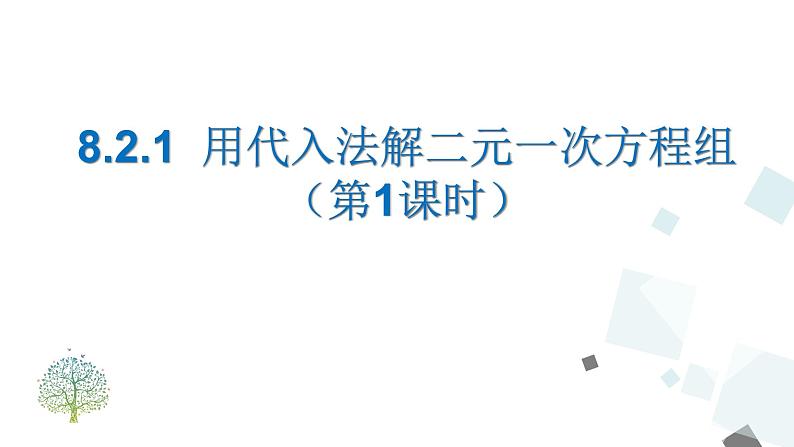 8.2.1 用代入法解二元一次方程组
（第1课时）